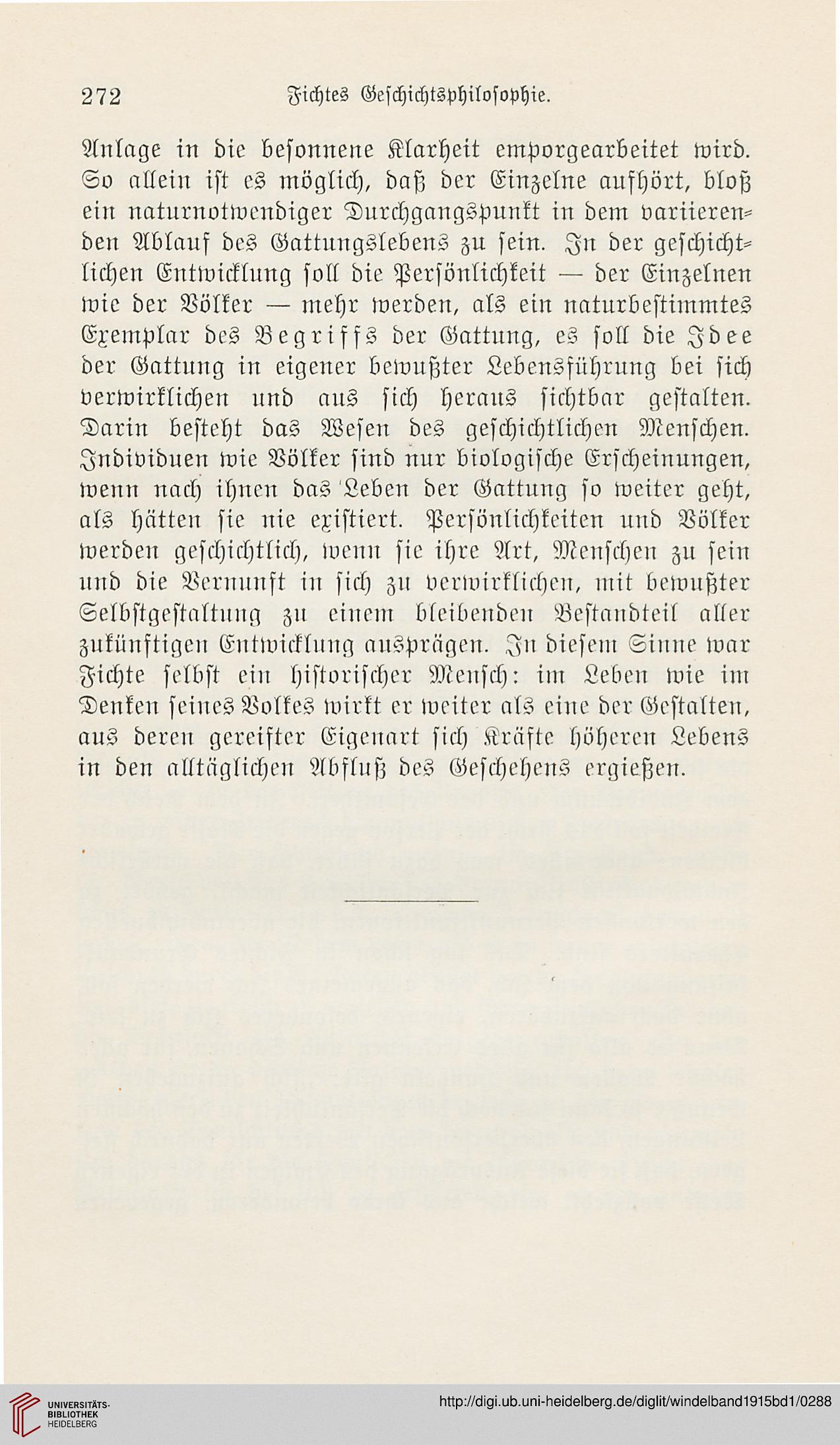 272 Fichtes Geschichtsphilosophie.

Anlage in die besonnene Klarheit emporgearbeitet wird. So allein ist es möglich, daß der Einzelne aufhört, bloß ein naturnotwendiger Durchgangspunkt in dem variierenden Ablauf des Gattungslebens zu sein. In der geschichtlichen Entwicklung soll die Persönlichkeit — der Einzelnen wie der Völker — mehr werden, als ein naturbestimmtes Exemplar des Begriffs der Gattung, es soll die Idee der Gattung in eigener bewußter Lebensführung bei sich verwirklichen und aus sich heraus sichtbar gestalten. Darin besteht das Wesen des geschichtlichen Menschen. Individuen wie Völker sind nur biologische Erscheinungen, wenn nach ihnen das Leben der Gattung so weiter geht, als hätten sie nie existiert. Persönlichkeiten und Völker werden geschichtlich, wenn sie ihre Art, Menschen zu sein und die Vernunft in sich zu verwirklichen, mit bewußter Selbstgestaltung zu einem bleibenden Bestandteil aller zukünftigen Entwicklung ausprägen. In diesem Sinne war Fichte selbst ein historischer Mensch: im Leben wie im Denken seines Volkes wirkt er weiter als eine der Gestalten, aus deren gereifter Eigenart sich Kräfte höheren Lebens in den alltäglichen Abfluß des Geschehens ergießen.

UNIVERSITÄTS-BIBLIOTHEK HEIDELBERG

http://digi.ub.uni-heidelberg.de/diglit/windelband1915bd1/0288